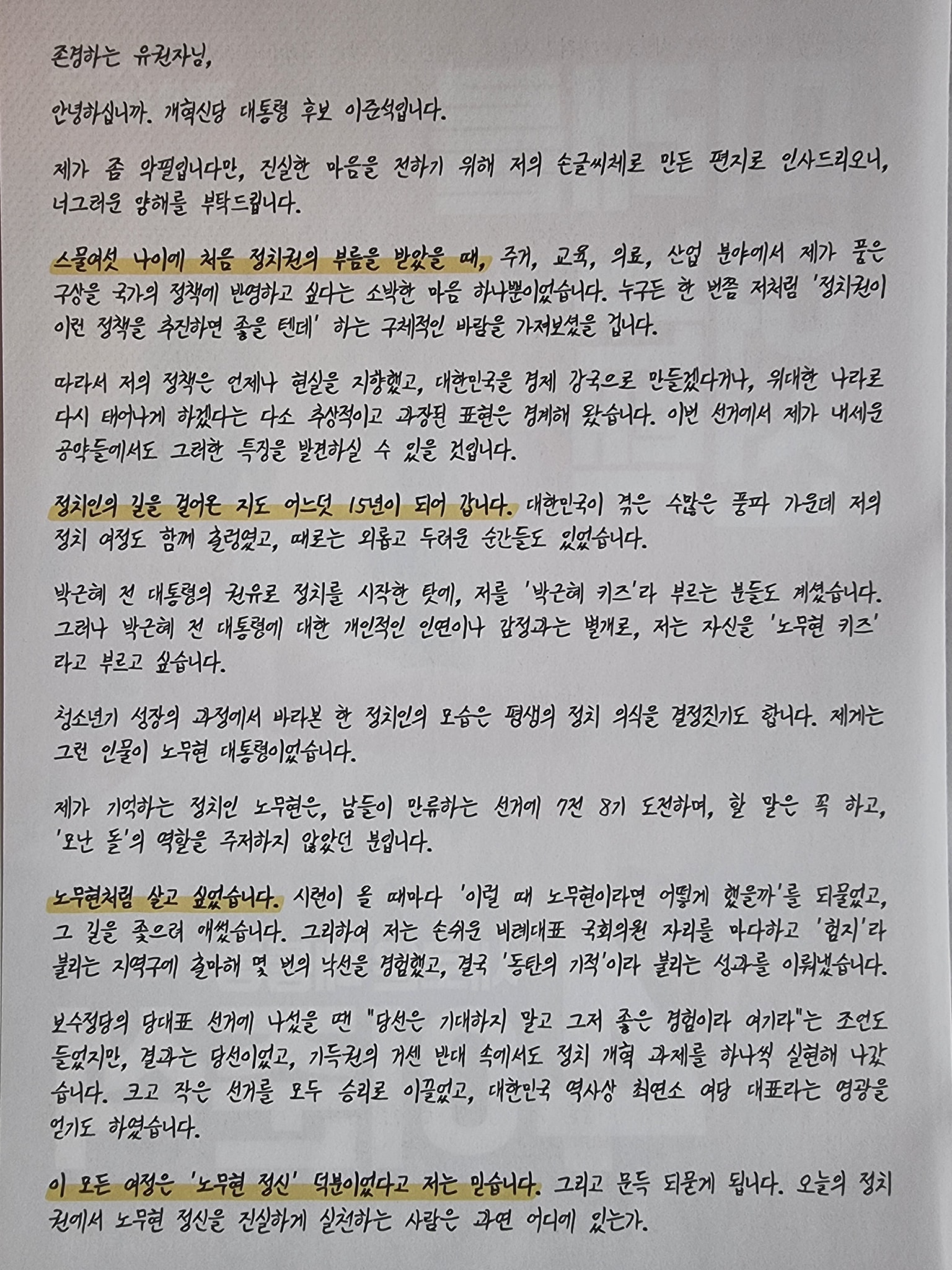 존경하는 유권자님,

안녕하십니까. 개혁신당 대통령 후보 이준석입니다.

제가 좀 악필입니다만, 진실한 마음을 전하기 위해 저의 손글씨체로 만든 편지로 인사드리오니, 너그러운 양해를 부탁드립니다.

스물여섯 나이에 처음 정치권의 부름을 받았을 때, 주거, 교육, 의료, 산업 분야에서 제가 품은 구상을 국가의 정책에 반영하고 싶다는 소박한 마음 하나뿐이었습니다. 누구든 한 번쯤 저처럼 '정치권이 이런 정책을 추진하면 좋을 텐데' 하는 구체적인 바람을 가져보셨을 겁니다.

따라서 저의 정책은 언제나 현실을 지향했고, 대한민국을 경제 강국으로 만들겠다거나, 위대한 나라로 다시 태어나게 하겠다는 다소 추상적이고 과장된 표현은 경계해 왔습니다. 이번 선거에서 제가 내세운 공약들에서도 그러한 특징을 발견하실 수 있을 것입니다.

정치인의 길을 걸어온 지도 어느덧 15년이 되어 갑니다. 대한민국이 겪은 수많은 풍파 가운데 저의 정치 여정도 함께 출렁였고, 때로는 외롭고 두려운 순간들도 있었습니다.

박근혜 전 대통령의 권유로 정치를 시작한 탓에, 저를 '박근혜 키즈'라 부르는 분들도 계셨습니다. 그러나 박근혜 전 대통령에 대한 개인적인 인연이나 감정과는 별개로, 저는 자신을 '노무현 키즈'라고 부르고 싶습니다.

청소년기 성장의 과정에서 바라본 한 정치인의 모습은 평생의 정치 의식을 결정짓기도 합니다. 제게는 그런 인물이 노무현 대통령이었습니다.

제가 기억하는 정치인 노무현은, 남들이 만류하는 선거에 7전 8기 도전하며, 할 말은 꼭 하고, '모난 돌'의 역할을 주저하지 않았던 분입니다.

노무현처럼 살고 싶었습니다. 시련이 올 때마다 '이럴 때 노무현이라면 어떻게 했을까'를 되물었고, 그 길을 좇으려 애썼습니다. 그리하여 저는 손쉬운 비례대표 국회의원 자리를 마다하고 '험지'라 불리는 지역구에 출마해 몇 번의 낙선을 경험했고, 결국 '동탄의 기적'이라 불리는 성과를 이뤄냈습니다.

보수정당의 당대표 선거에 나섰을 땐 "당선은 기대하지 말고 그저 좋은 경험이라 여기라"는 조언도 들었지만, 결과는 당선이었고, 기득권의 거센 반대 속에서도 정치 개혁 과제를 하나씩 실현해 나갔습니다. 크고 작은 선거를 모두 승리로 이끌었고, 대한민국 역사상 최연소 여당 대표라는 영광을 얻기도 하였습니다.

이 모든 여정은 '노무현 정신' 덕분이었다고 저는 믿습니다. 그리고 문득 되묻게 됩니다. 오늘의 정치권에서 노무현 정신을 진실하게 실천하는 사람은 과연 어디에 있는가.